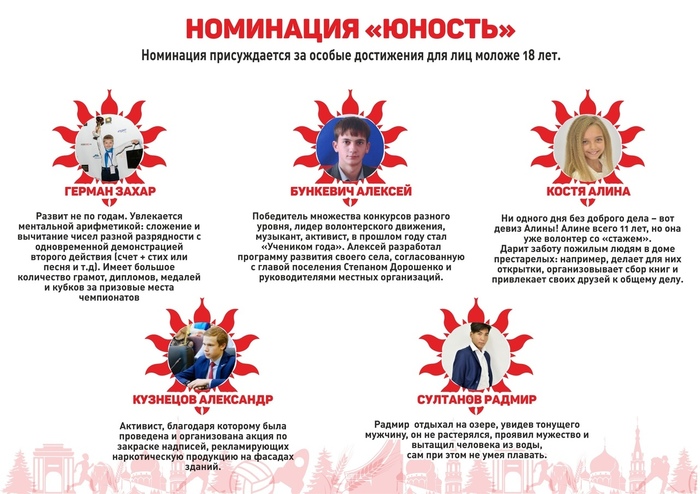 НОМИНАЦИЯ «ЮНОСТЬ»

Номинация присуждается за особые достижения для лиц моложе 18 лет.

ГЕРМАН ЗАХАР

Развит не по годам. Увлекается ментальной арифметикой: сложение и вычитание чисел разной разрядности с одновременной демонстрацией второго действия (счет + стих или песня и т.д). Имеет большое количество грамот, дипломов, медалей и кубков за призовые места чемпионатов

БУНКЕВИЧ АЛЕКСЕЙ

Победитель множества конкурсов разного уровня, лидер волонтерского движения, музыкант, активист, в прошлом году стал «Учеником года». Алексей разработал программу развития своего села, согласованную с главой поселения Степаном Дорошенко и руководителями местных организаций.

КОСТЯ АЛИНА

Ни одного дня без доброго дела – вот девиз Алины! Алине всего 11 лет, но она уже волонтер со «стажем». Дарит заботу пожилым людям в доме престарелых: например, делает для них открытки, организовывает сбор книг и привлекает своих друзей к общему делу.

КУЗНЕЦОВ АЛЕКСАНДР

Активист, благодаря которому была проведена и организована акция по закраске надписей, рекламирующих наркотическую продукцию на фасадах зданий.

СУЛТАНОВ РАДМИР

Радмир отдыхал на озере, увидев тонущего мужчину, он не растерялся, проявил мужество и вытащил человека из воды, сам при этом не умея плавать.